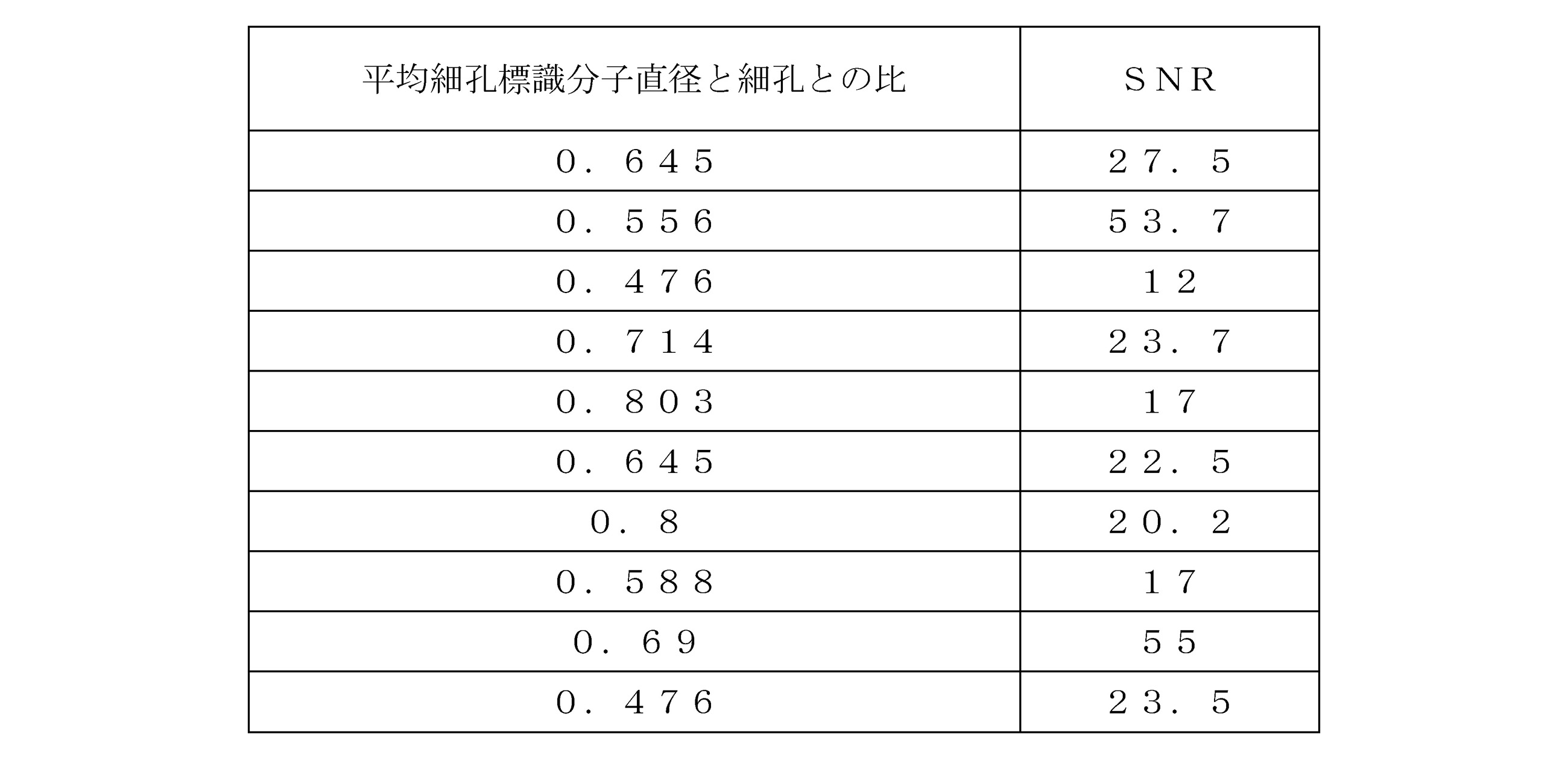 | 平均細孔標識分子直径と細孔との比 | ＳＮＲ |
|---|---|
| ０．６４５ | ２７．５ |
| ０．５５６ | ５３．７ |
| ０．４７６ | １２ |
| ０．７１４ | ２３．７ |
| ０．８０３ | １７ |
| ０．６４５ | ２２．５ |
| ０．８ | ２０．２ |
| ０．５８８ | １７ |
| ０．６９ | ５５ |
| ０．４７６ | ２３．５ |